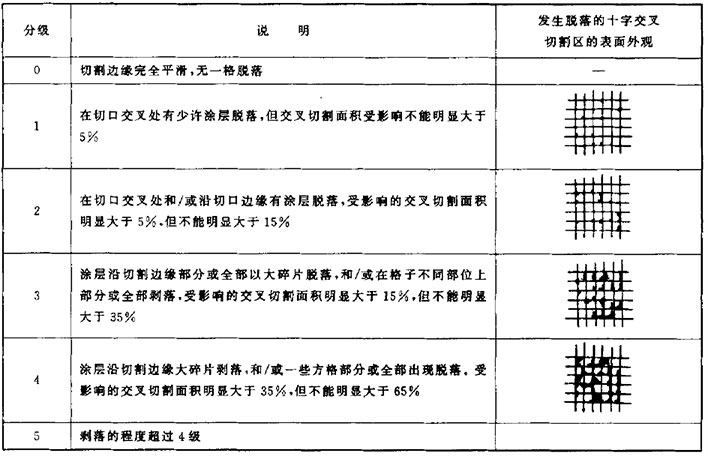 | 分级 | 说 明 | 发生脱落的十字交叉切割区的表面外观 |
|---|---|---|
| 0 | 切割边缘完全平滑，无一格脱落 | — |
| 1 | 在切口交叉处有少许涂层脱落，但交叉切割面积受影响不能明显大于5% | |
| 2 | 在切口交叉处和/或沿切口边缘有涂层脱落，受影响的交叉切割面积明显大于5%，但不能明显大于15% | |
| 3 | 涂层沿切割边缘部分或全部以大碎片脱落，和/或在格子不同部位上部分或全部剥落，受影响的交叉切割面积明显大于15%，但不能明显大于35% | |
| 4 | 涂层沿切割边缘大碎片剥落，和/或一些方格部分或全部出现脱落，受影响的交叉切割面积明显大于35%，但不能明显大于65% | |
| 5 | 剥落的程度超过4级 | |